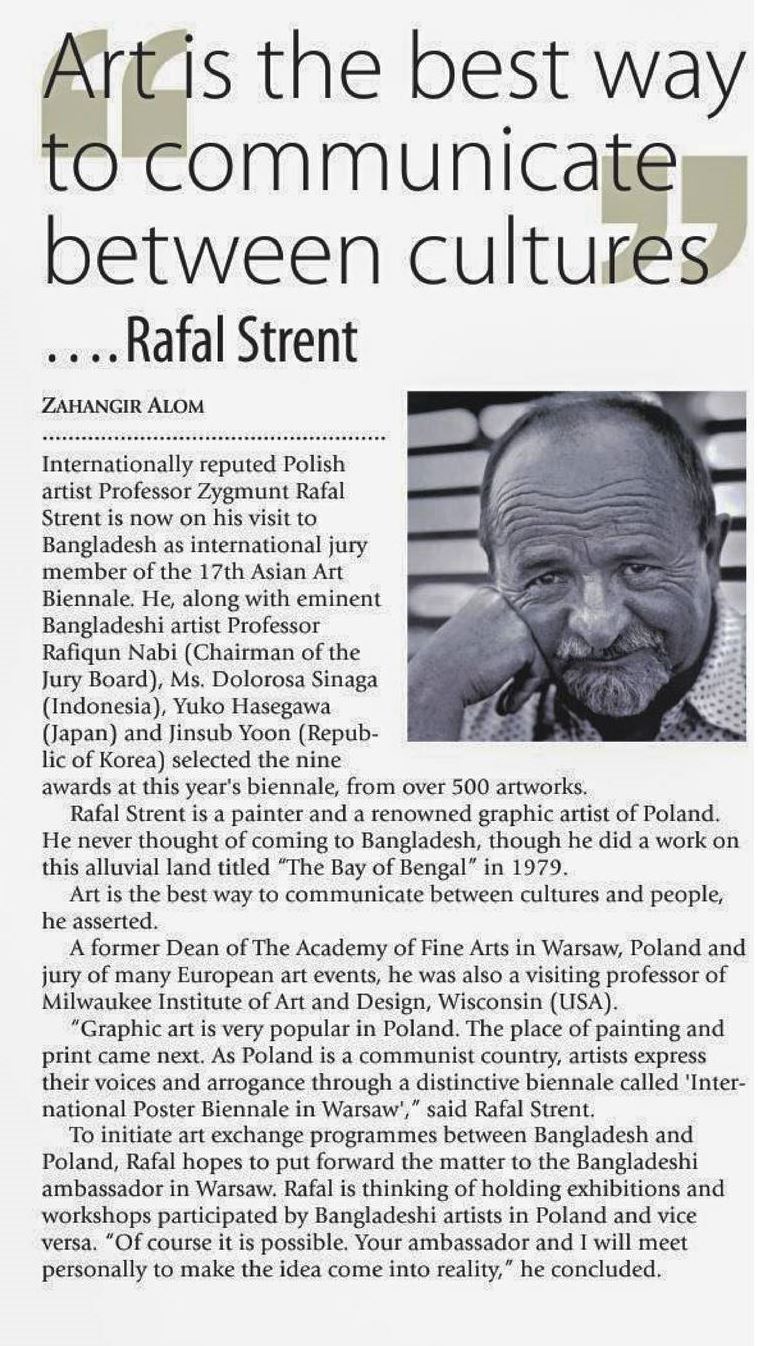 Art is the best way to communicate between cultures

....Rafal Strent

ZAHANGIR ALOM

Internationally reputed Polish artist Professor Zygmunt Rafal Strent is now on his visit to Bangladesh as international jury member of the 17th Asian Art Biennale. He, along with eminent Bangladeshi artist Professor Rafiqun Nabi (Chairman of the Jury Board), Ms. Dolorosa Sinaga (Indonesia), Yuko Hasegawa (Japan) and Jinsub Yoon (Republic of Korea) selected the nine awards at this year's biennale, from over 500 artworks.

Rafal Strent is a painter and a renowned graphic artist of Poland. He never thought of coming to Bangladesh, though he did a work on this alluvial land titled "The Bay of Bengal" in 1979.

Art is the best way to communicate between cultures and people, he asserted.

A former Dean of The Academy of Fine Arts in Warsaw, Poland and jury of many European art events, he was also a visiting professor of Milwaukee Institute of Art and Design, Wisconsin (USA).

"Graphic art is very popular in Poland. The place of painting and print came next. As Poland is a communist country, artists express their voices and arrogance through a distinctive biennale called 'International Poster Biennale in Warsaw'," said Rafal Strent.

To initiate art exchange programmes between Bangladesh and Poland, Rafal hopes to put forward the matter to the Bangladeshi ambassador in Warsaw. Rafal is thinking of holding exhibitions and workshops participated by Bangladeshi artists in Poland and vice versa. "Of course it is possible. Your ambassador and I will meet personally to make the idea come into reality," he concluded.